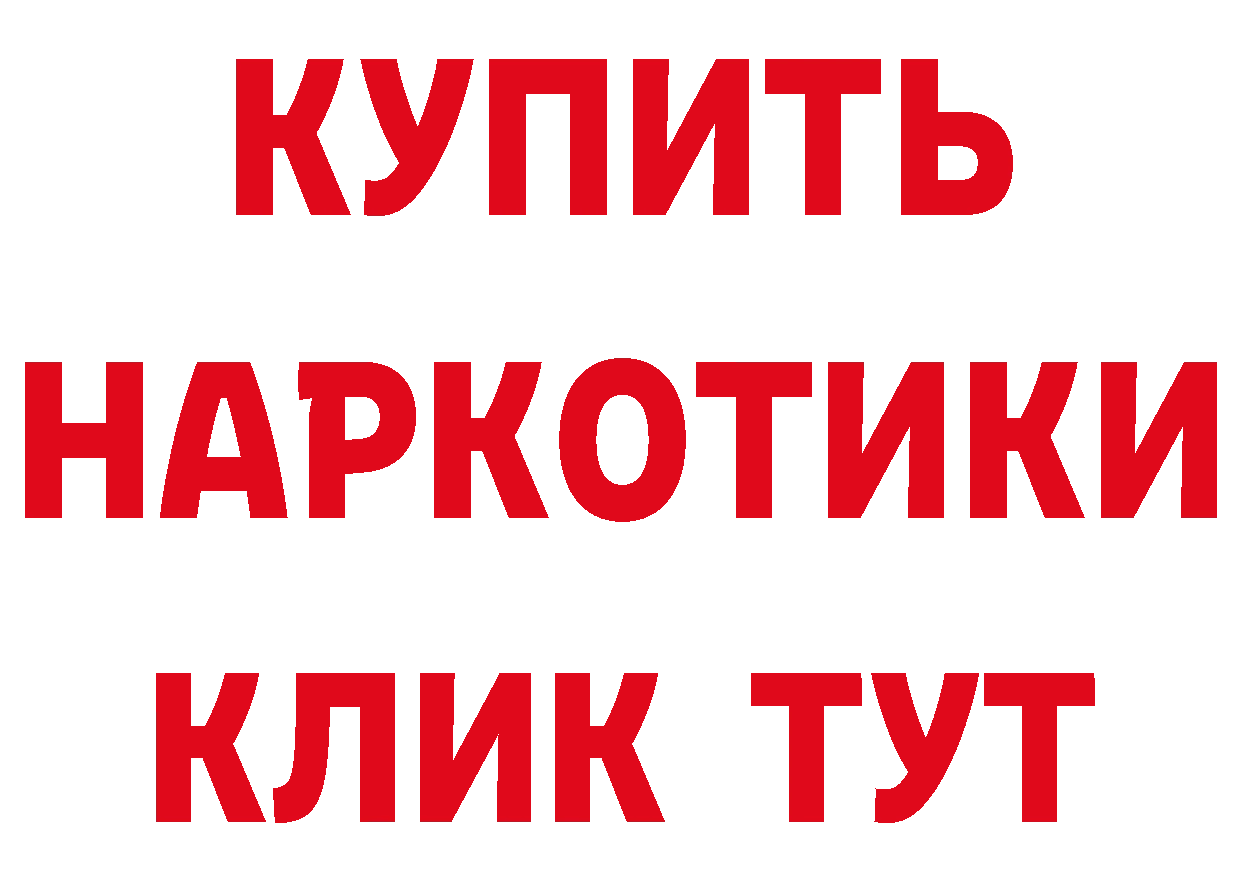 КУПИТЬ НАРКОТИКИ КЛИК ТУТ